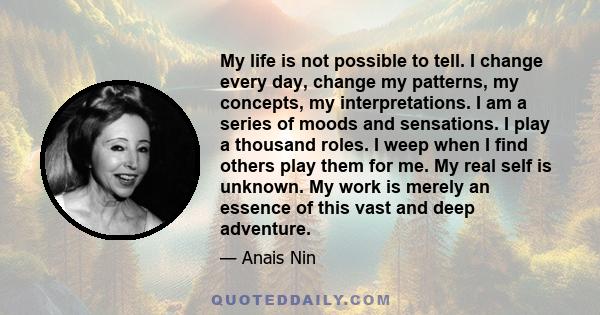 My life is not possible to tell. I change every day, change my patterns, my concepts, my interpretations. I am a series of moods and sensations. I play a thousand roles. I weep when I find others play them for me. My real self is unknown. My work is merely an essence of this vast and deep adventure.

— Anais Nin

QUOTEDDAILY.COM